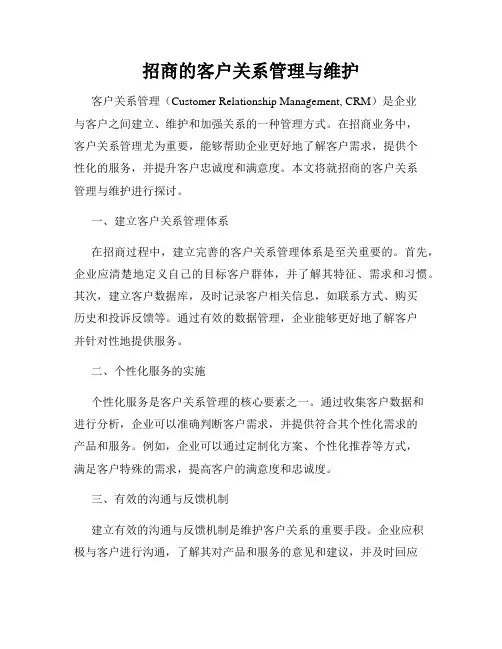 招商的客户关系管理与维护

客户关系管理（Customer Relationship Management, CRM）是企业与客户之间建立、维护和加强关系的一种管理方式。在招商业务中，客户关系管理尤为重要，能够帮助企业更好地了解客户需求，提供个性化的服务，并提升客户忠诚度和满意度。本文将就招商的客户关系管理与维护进行探讨。

一、建立客户关系管理体系

在招商过程中，建立完善的客户关系管理体系是至关重要的。首先，企业应清楚地定义自己的目标客户群体，并了解其特征、需求和习惯。其次，建立客户数据库，及时记录客户相关信息，如联系方式、购买历史和投诉反馈等。通过有效的数据管理，企业能够更好地了解客户并针对性地提供服务。

二、个性化服务的实施

个性化服务是客户关系管理的核心要素之一。通过收集客户数据和进行分析，企业可以准确判断客户需求，并提供符合其个性化需求的产品和服务。例如，企业可以通过定制化方案、个性化推荐等方式，满足客户特殊的需求，提高客户的满意度和忠诚度。

三、有效的沟通与反馈机制

建立有效的沟通与反馈机制是维护客户关系的重要手段。企业应积极与客户进行沟通，了解其对产品和服务的意见和建议，并及时回应